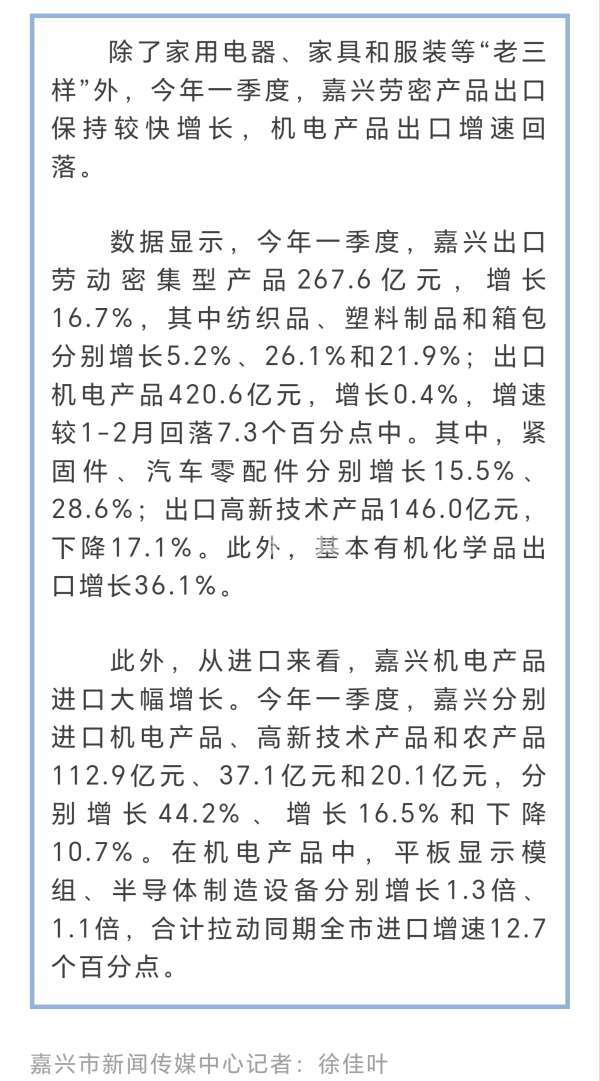 除了家用电器、家具和服装等“老三样”外，今年一季度，嘉兴劳密产品出口保持较快增长，机电产品出口增速回落。

数据显示，今年一季度，嘉兴出口劳动密集型产品267.6亿元，增长16.7%，其中纺织品、塑料制品和箱包分别增长5.2%、26.1%和21.9%；出口机电产品420.6亿元，增长0.4%，增速较1-2月回落7.3个百分点中。其中，紧固件、汽车零配件分别增长15.5%、28.6%；出口高新技术产品146.0亿元，下降17.1%。此外，基本有机化学品出口增长36.1%。

此外，从进口来看，嘉兴机电产品进口大幅增长。今年一季度，嘉兴分别进口机电产品、高新技术产品和农产品112.9亿元、37.1亿元和20.1亿元，分别增长44.2%、增长16.5%和下降10.7%。在机电产品中，平板显示模组、半导体制造设备分别增长1.3倍、1.1倍，合计拉动同期全市进口增速12.7个百分点。

嘉兴市新闻传媒中心记者：徐佳叶